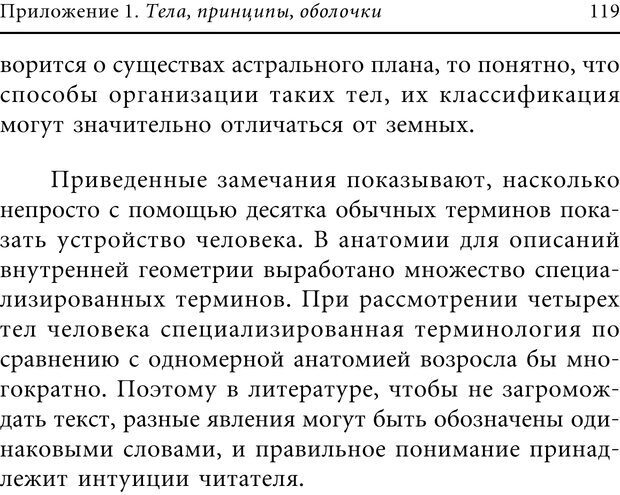 Приложение 1. Тела, принципы, оболочки 119

ворится о существах астрального плана, то понятно, что способы организации таких тел, их классификация могут значительно отличаться от земных.

Приведенные замечания показывают, насколько непросто с помощью десятка обычных терминов показать устройство человека. В анатомии для описаний внутренней геометрии выработано множество специализированных терминов. При рассмотрении четырех тел человека специализированная терминология по сравнению с одномерной анатомией возросла бы многократно. Поэтому в литературе, чтобы не загромождать текст, разные явления могут быть обозначены одинаковыми словами, и правильное понимание принадлежит интуиции читателя.